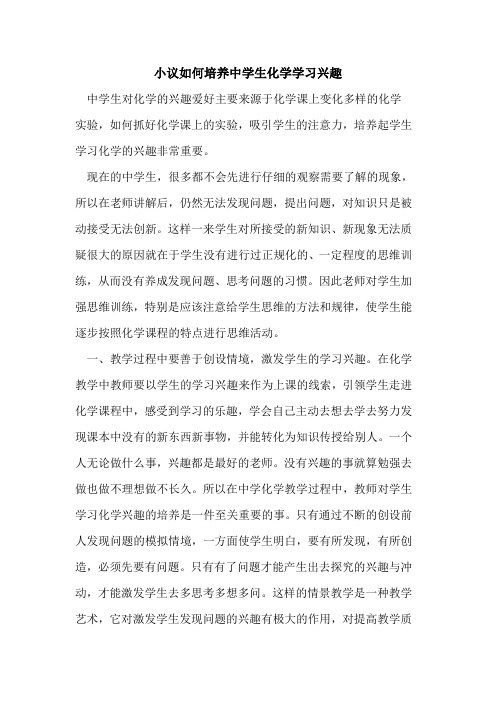 小议如何培养中学生化学学习兴趣

中学生对化学的兴趣爱好主要来源于化学课上变化多样的化学实验，如何抓好化学课上的实验，吸引学生的注意力，培养起学生学习化学的兴趣非常重要。

现在的中学生，很多都不会先进行仔细的观察需要了解的现象，所以在老师讲解后，仍然无法发现问题，提出问题，对知识只是被动接受无法创新。这样一来学生对所接受的新知识、新现象无法质疑很大的原因就在于学生没有进行过正规化的、一定程度的思维训练，从而没有养成发现问题、思考问题的习惯。因此老师对学生加强思维训练，特别是应该注意给学生思维的方法和规律，使学生能逐步按照化学课程的特点进行思维活动。

一、教学过程中要善于创设情境，激发学生的学习兴趣。在化学教学中教师要以学生的学习兴趣来作为上课的线索，引领学生走进化学课程中，感受到学习的乐趣，学会自己主动去想去学去努力发现课本中没有的新东西新事物，并能转化为知识传授给别人。一个人无论做什么事，兴趣都是最好的老师。没有兴趣的事就算勉强去做也做不理想做不长久。所以在中学化学教学过程中，教师对学生学习化学兴趣的培养是一件至关重要的事。只有通过不断的创设前人发现问题的模拟情境，一方面使学生明白，要有所发现，有所创造，必须先要有问题。只有有了问题才能产生出去探究的兴趣与冲动，才能激发学生去多思考多想多问。这样的情景教学是一种教学艺术，它对激发学生发现问题的兴趣有极大的作用，对提高教学质